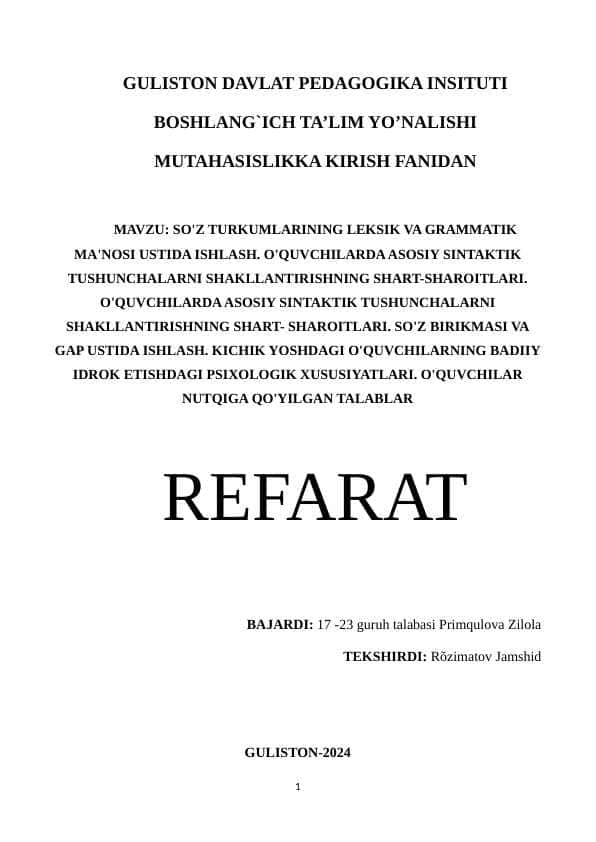 GULISTON DAVLAT PEDAGOGIKA INSITUTI

BOSHLANG`ICH TA’LIM YO’NALISHI

MUTAHASISLIKKA KIRISH FANIDAN

MAVZU: SO'Z TURKUMLARINING LEKSIK VA GRAMMATIK MA'NOSI USTIDA ISHLASH. O'QUVCHILARDA ASOSIY SINTAKTIK TUSHUNCHALARNI SHAKLLANTIRISHNING SHART-SHAROITLARI. O'QUVCHILARDA ASOSIY SINTAKTIK TUSHUNCHALARNI SHAKLLANTIRISHNING SHART- SHAROITLARI. SO'Z BIRIKMASI VA GAP USTIDA ISHLASH. KICHIK YOSHDAGI O'QUVCHILARNING BADIIY IDROK ETISHDAGI PSIXOLOGIK XUSUSIYATLARI. O'QUVCHILAR NUTQIGA QO'YILGAN TALABLAR

REFARAT

BAJARDI: 17 -23 guruh talabasi Primqulova Zilola

TEKSHIRDI: Rõzimatov Jamshid

GULISTON-2024

1